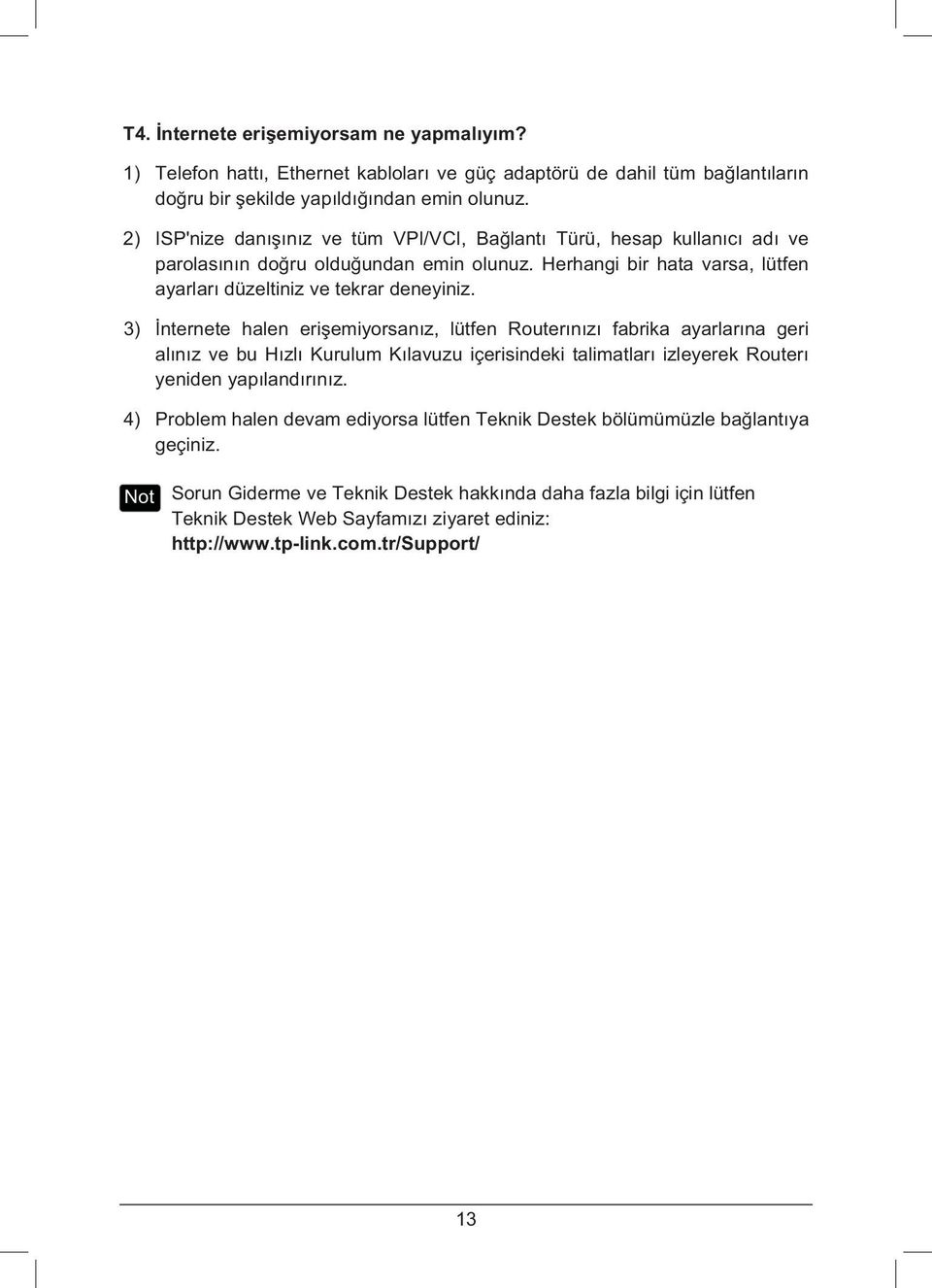 T4. İnternete erişemiyorsam ne yapmalıyım?

1) Telefon hattı, Ethernet kabloları ve güç adaptörü de dahil tüm bağlantıların doğru bir şekilde yapıldığından emin olunuz.

2) ISP'nize danışınız ve tüm VPI/VCI, Bağlantı Türü, hesap kullanıcı adı ve parolasının doğru olduğundan emin olunuz. Herhangi bir hata varsa, lütfen ayarları düzeltiniz ve tekrar deneyiniz.

3) İnternete halen erişemiyorsanız, lütfen Routerınızı fabrika ayarlarına geri alınız ve bu Hızlı Kurulum Kılavuzu içerisindeki talimatları izleyerek Routerı yeniden yapılandırınız.

4) Problem halen devam ediyorsa lütfen Teknik Destek bölümümüzle bağlantıya geçiniz.

Not Sorun Giderme ve Teknik Destek hakkında daha fazla bilgi için lütfen Teknik Destek Web Sayfamızı ziyaret ediniz: http://www.tp-link.com.tr/Support/

13